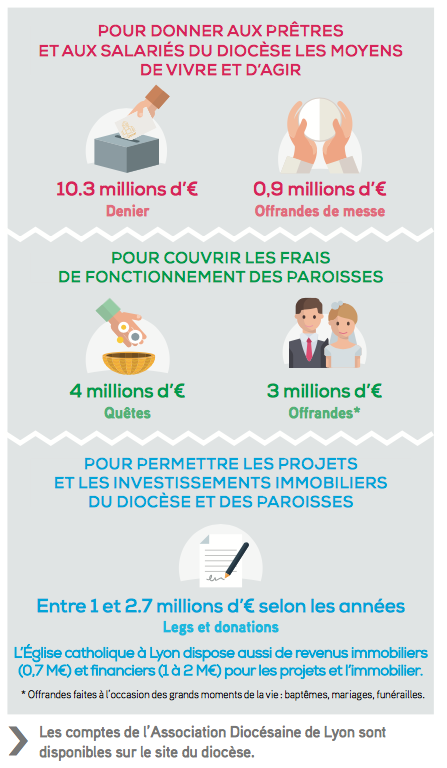 POUR DONNER AUX PRÊTRES ET AUX SALARIÉS DU DIOCÈSE LES MOYENS DE VIVRE ET D'AGIR

10.3 millions d'€
Denier

0,9 millions d'€
Offrandes de messe

POUR COUVRIR LES FRAIS DE FONCTIONNEMENT DES PAROISSES

4 millions d'€
Quêtes

3 millions d'€
Offrandes*

POUR PERMETTRE LES PROJETS ET LES INVESTISSEMENTS IMMOBILIERS DU DIOCÈSE ET DES PAROISSES

Entre 1 et 2.7 millions d'€ selon les années
Legs et donations

L'Église catholique à Lyon dispose aussi de revenus immobiliers (0,7 M€) et financiers (1 à 2 M€) pour les projets et l'immobilier.

* Offrandes faites à l'occasion des grands moments de la vie : baptêmes, mariages, funérailles.

Les comptes de l'Association Diocésaine de Lyon sont disponibles sur le site du diocèse.